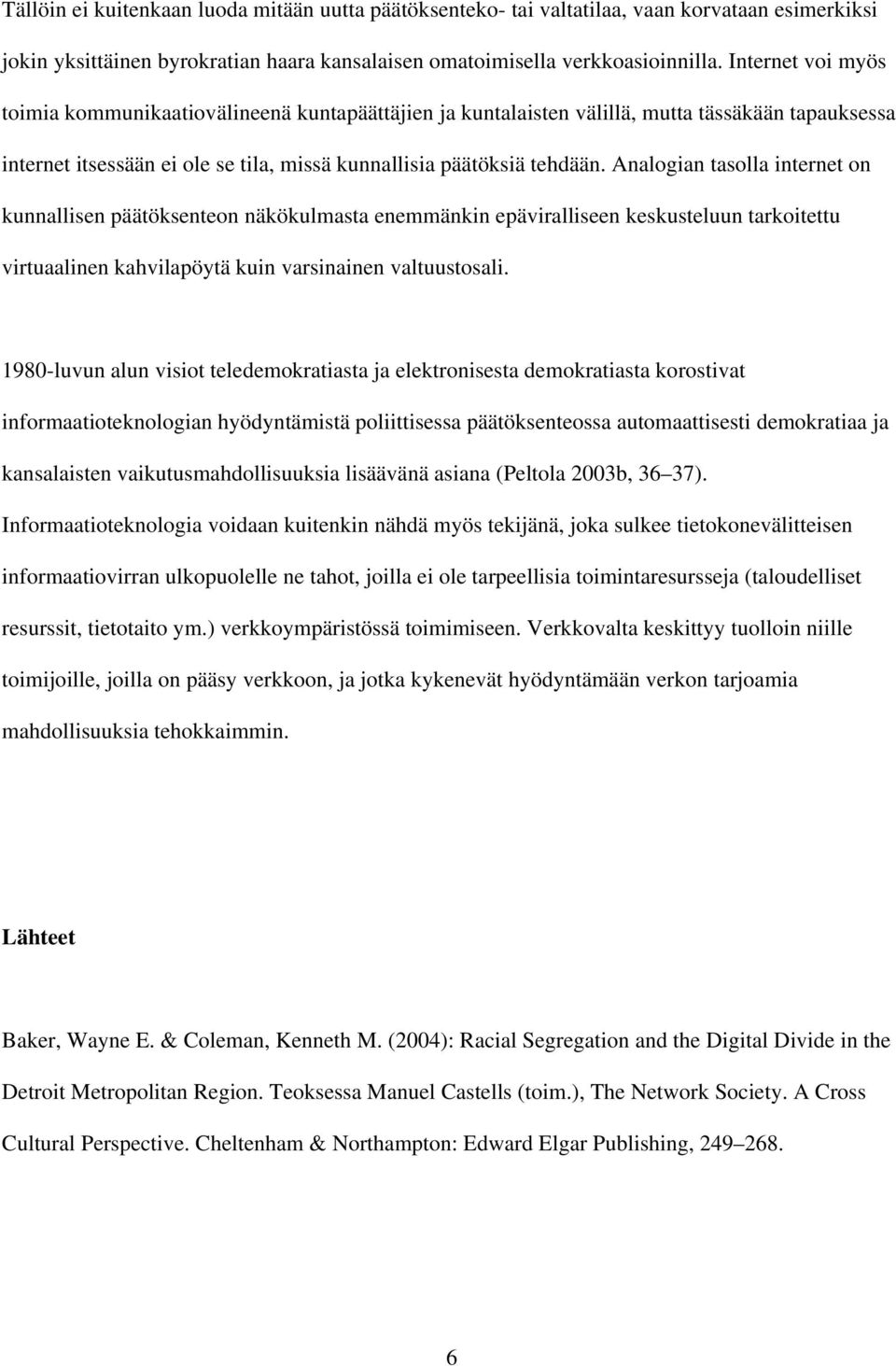 Tällöin ei kuitenkaan luoda mitään uutta päätöksenteko- tai valtatilaa, vaan korvataan esimerkiksi jokin yksittäinen byrokratian haara kansalaisen omatoimisella verkkoasioinnilla. Internet voi myös toimia kommunikaatiovälineenä kuntapäättäjien ja kuntalaisten välillä, mutta tässäkään tapauksessa internet itsessään ei ole se tila, missä kunnallisia päätöksiä tehdään. Analogian tasolla internet on kunnallisen päätöksenteon näkökulmasta enemmänkin epäviralliseen keskusteluun tarkoitettu virtuaalinen kahvilapöytä kuin varsinainen valtuustosali.

1980-luvun alun visiot teledemokratiasta ja elektronisesta demokratiasta korostivat informaatioteknologian hyödyntämistä poliittisessa päätöksenteossa automaattisesti demokratiaa ja kansalaisten vaikutusmahdollisuuksia lisäävänä asiana (Peltola 2003b, 36 37). Informaatioteknologia voidaan kuitenkin nähdä myös tekijänä, joka sulkee tietokonevälitteisen informaatiovirran ulkopuolelle ne tahot, joilla ei ole tarpeellisia toimintaresursseja (taloudelliset resurssit, tietotaito ym.) verkkoympäristössä toimimiseen. Verkkovalta keskittyy tuolloin niille toimijoille, joilla on pääsy verkkoon, ja jotka kykenevät hyödyntämään verkon tarjoamia mahdollisuuksia tehokkaimmin.

Lähteet

Baker, Wayne E. & Coleman, Kenneth M. (2004): Racial Segregation and the Digital Divide in the Detroit Metropolitan Region. Teoksessa Manuel Castells (toim.), The Network Society. A Cross Cultural Perspective. Cheltenham & Northampton: Edward Elgar Publishing, 249 268.

6